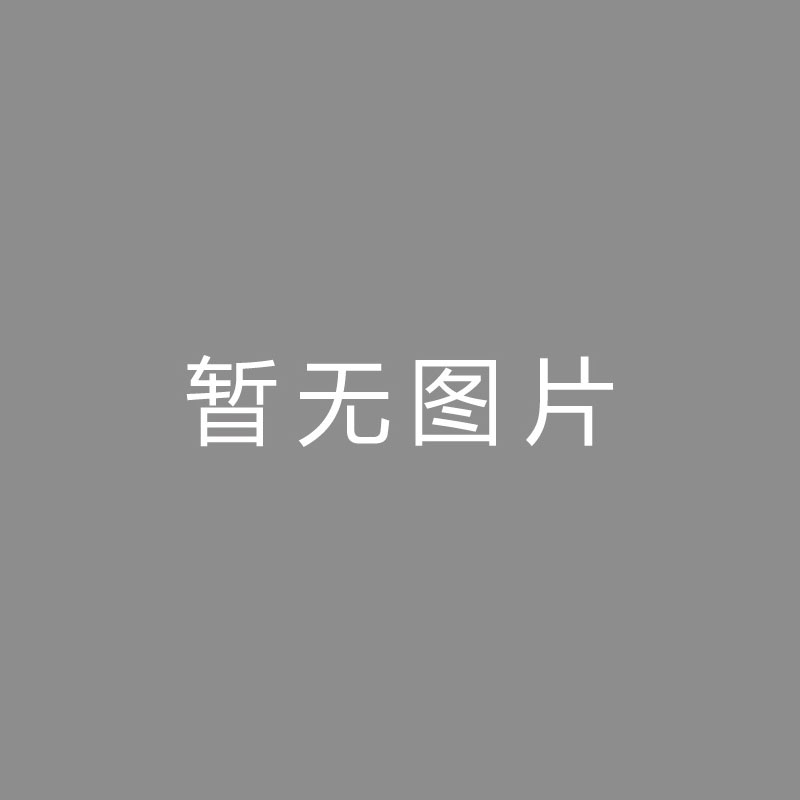 暂无图片